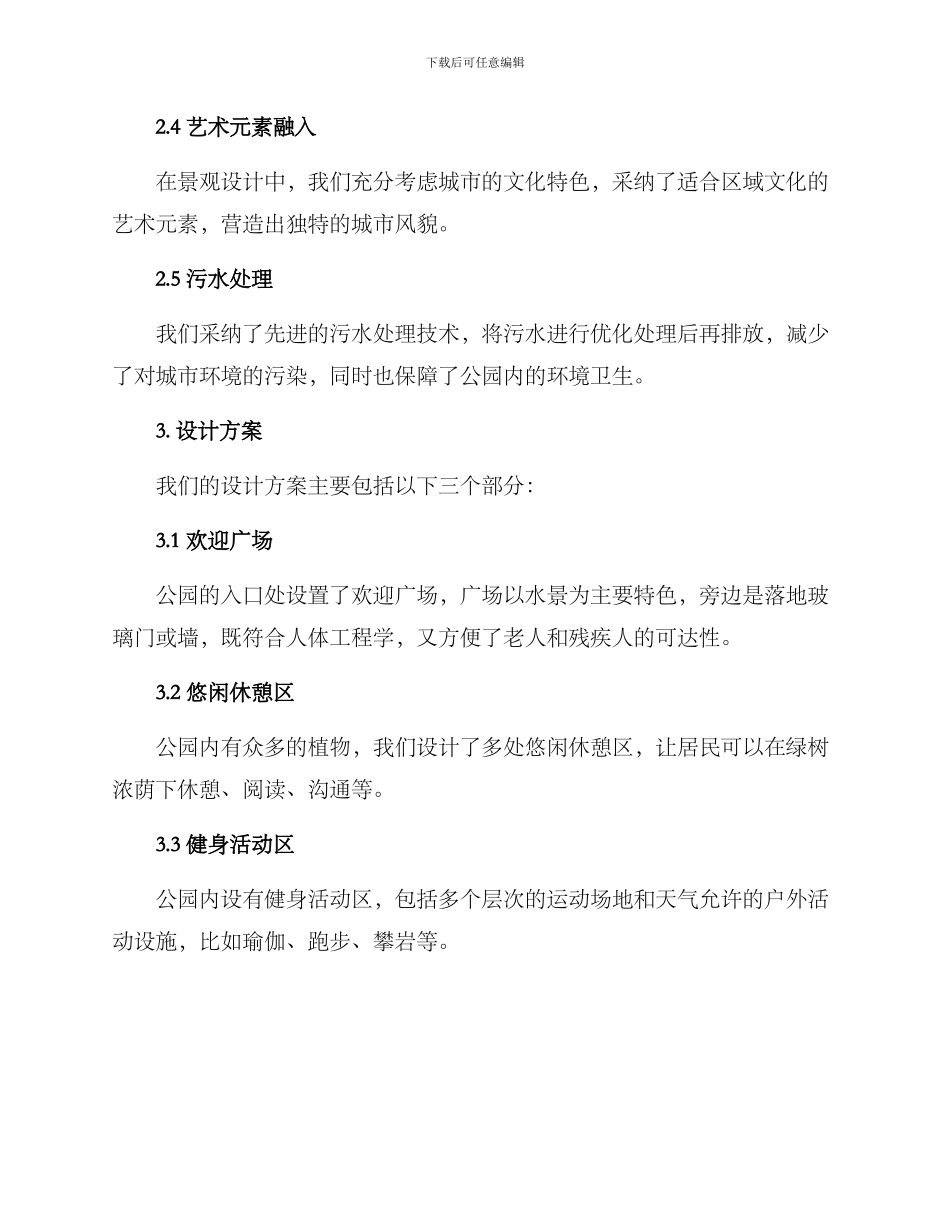 下载后可任意编辑

2.4 艺术元素融入

在景观设计中，我们充分考虑城市的文化特色，采纳了适合区域文化的艺术元素，营造出独特的城市风貌。

2.5 污水处理

我们采纳了先进的污水处理技术，将污水进行优化处理后再排放，减少了对城市环境的污染，同时也保障了公园内的环境卫生。

3. 设计方案

我们的设计方案主要包括以下三个部分：

3.1 欢迎广场

公园的入口处设置了欢迎广场，广场以水景为主要特色，旁边是落地玻璃门或墙，既符合人体工程学，又方便了老人和残疾人的可达性。

3.2 悠闲休憩区

公园内有众多的植物，我们设计了多处悠闲休憩区，让居民可以在绿树浓荫下休憩、阅读、沟通等。

3.3 健身活动区

公园内设有健身活动区，包括多个层次的运动场地和天气允许的户外活动设施，比如瑜伽、跑步、攀岩等。